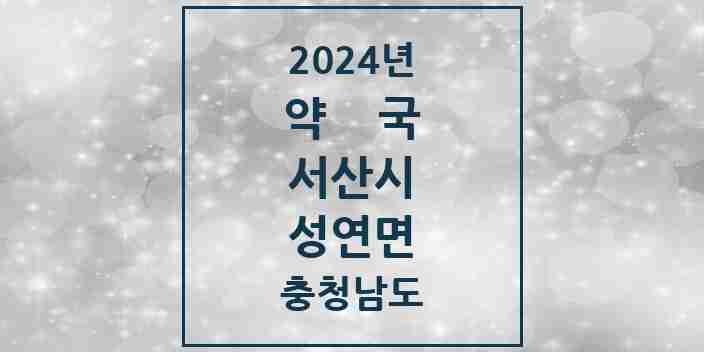 2024년
약 국
서산시
성연면
충청남도